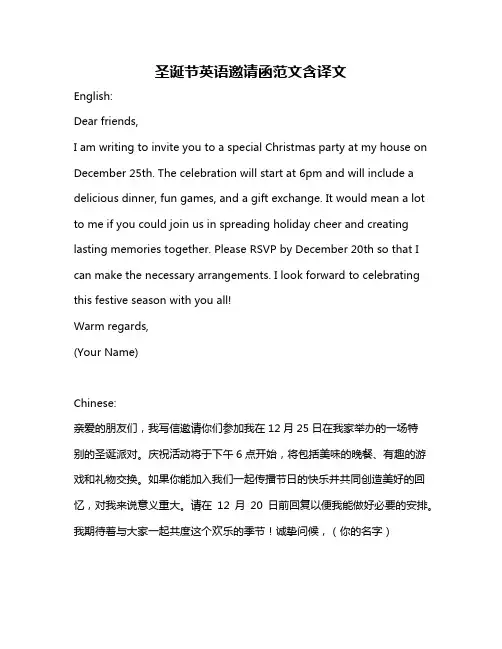 圣诞节英语邀请函范文含译文

English:

Dear friends,

I am writing to invite you to a special Christmas party at my house on December 25th. The celebration will start at 6pm and will include a delicious dinner, fun games, and a gift exchange. It would mean a lot to me if you could join us in spreading holiday cheer and creating lasting memories together. Please RSVP by December 20th so that I can make the necessary arrangements. I look forward to celebrating this festive season with you all!

Warm regards,

(Your Name)

Chinese:

亲爱的朋友们，我写信邀请你们参加我在 12 月 25 日在我家举办的一场特别的圣诞派对。庆祝活动将于下午 6 点开始，将包括美味的晚餐、有趣的游戏和礼物交换。如果你能加入我们一起传播节日的快乐并共同创造美好的回忆，对我来说意义重大。请在 12 月 20 日前回复以便我能做好必要的安排。我期待着与大家一起共度这个欢乐的季节！诚挚问候，（你的名字）